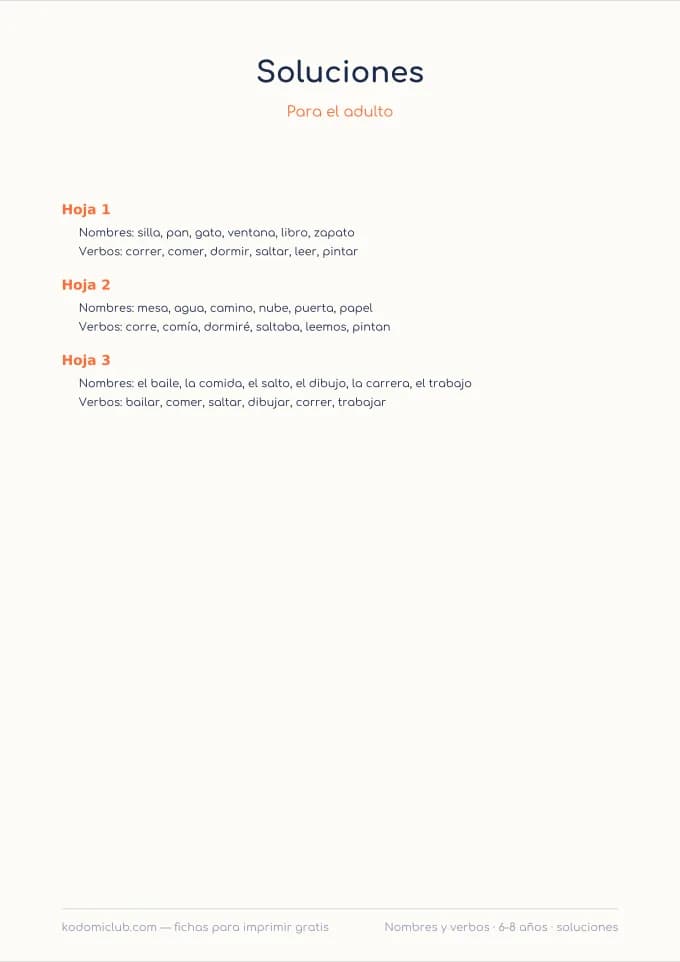 Soluciones

Para el adulto

Hoja 1

Nombres: silla, pan, gato, ventana, libro, zapato
Verbos: correr, comer, dormir, saltar, leer, pintar

Hoja 2

Nombres: mesa, agua, camino, nube, puerta, papel
Verbos: corre, comía, dormiré, saltaba, leemos, pintan

Hoja 3

Nombres: el baile, la comida, el salto, el dibujo, la carrera, el trabajo
Verbos: bailar, comer, saltar, dibujar, correr, trabajar

kodomiclub.com — fichas para imprimir gratis

Nombres y verbos · 6-8 años · soluciones